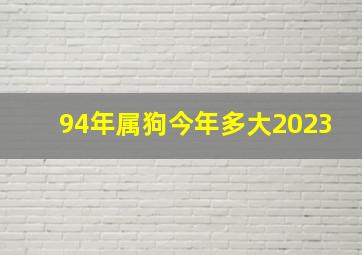 94年属狗今年多大2023